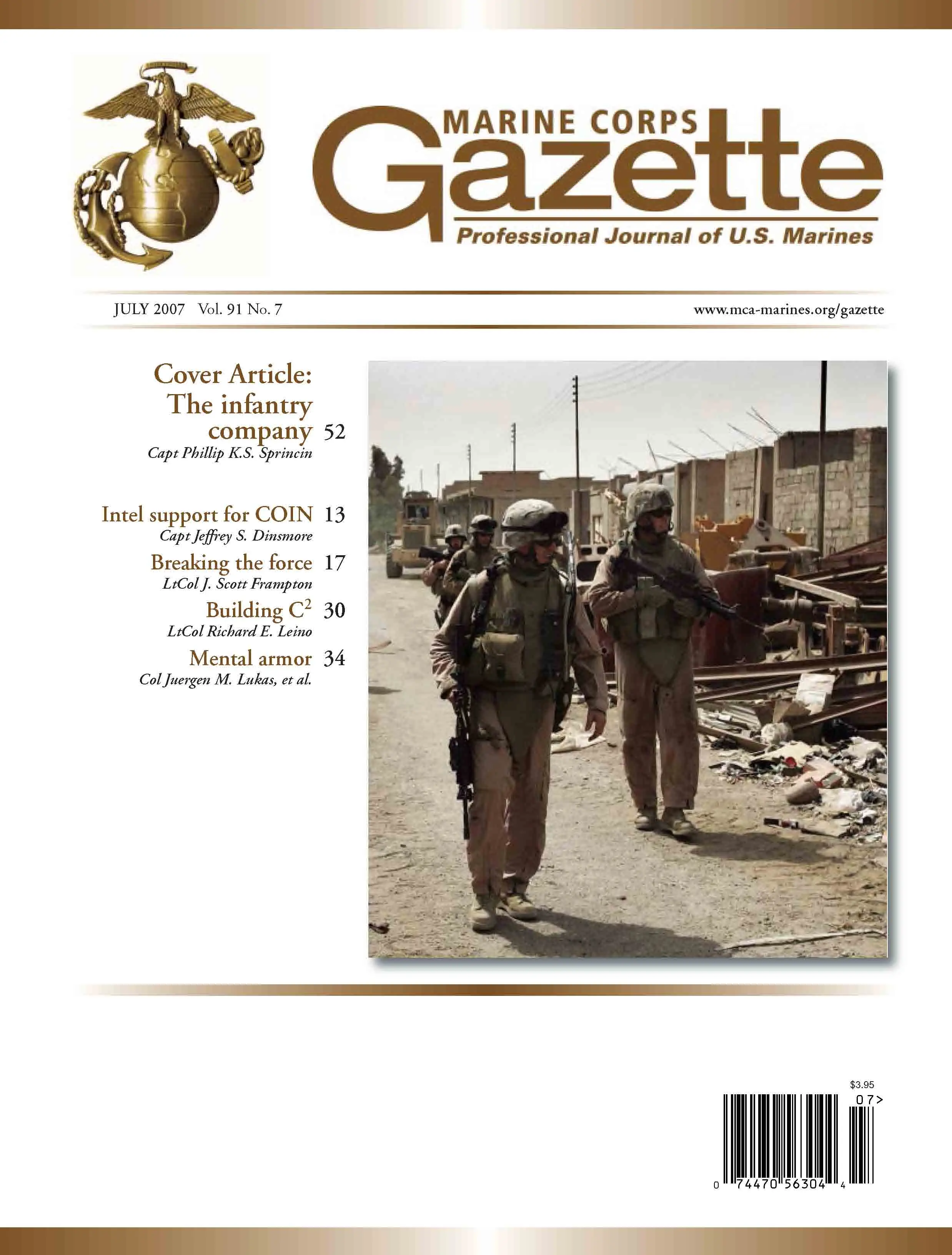 MARINE CORPS
Gazette
Professional Journal of U.S. Marines

JULY 2007 Vol. 91 No. 7

www.mca-marines.org/gazette

Cover Article: The infantry company 52
Capt Phillip K.S. Sprincin

Intel support for COIN 13
Capt Jeffrey S. Dinsmore

Breaking the force 17
LtCol J. Scott Frampton

Building $C^2$ 30
LtCol Richard E. Leino

Mental armor 34
Col Juergen M. Lukas, et al.

$3.95
07>
0 74470 56304 4